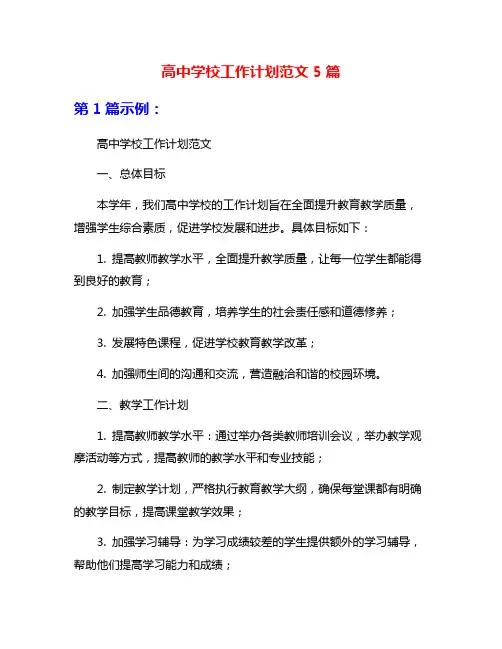 高中学校工作计划范文 5 篇

第 1 篇示例：

高中学校工作计划范文

一、总体目标

本学年，我们高中学校的工作计划旨在全面提升教育教学质量，增强学生综合素质，促进学校发展和进步。具体目标如下：

1. 提高教师教学水平，全面提升教学质量，让每一位学生都能得到良好的教育；

2. 加强学生品德教育，培养学生的社会责任感和道德修养；

3. 发展特色课程，促进学校教育教学改革；

4. 加强师生间的沟通和交流，营造融洽和谐的校园环境。

二、教学工作计划

1. 提高教师教学水平：通过举办各类教师培训会议，举办教学观摩活动等方式，提高教师的教学水平和专业技能；

2. 制定教学计划，严格执行教育教学大纲，确保每堂课都有明确的教学目标，提高课堂教学效果；

3. 加强学习辅导：为学习成绩较差的学生提供额外的学习辅导，帮助他们提高学习能力和成绩；